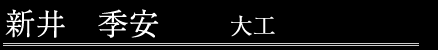 新井　季安　　大工